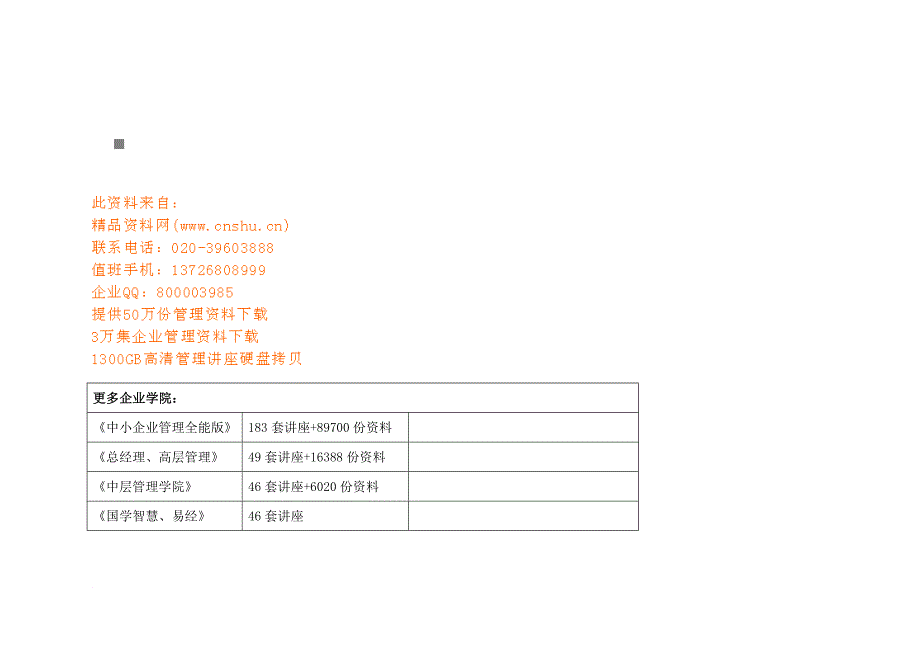 此资料来自：
精品资料网(www.cnshu.cn)
联系电话：020-39603888
值班手机：13726808999
企业QQ：800003985
提供50万份管理资料下载
3万集企业管理资料下载
1300GB高清管理讲座硬盘拷贝

| 更多企业学院： | | |
|---|---|---|
| 《中小企业管理全能版》 | 183 套讲座+89700 份资料 | |
| 《总经理、高层管理》 | 49 套讲座+16388 份资料 | |
| 《中层管理学院》 | 46 套讲座+6020 份资料 | |
| 《国学智慧、易经》 | 46 套讲座 | |